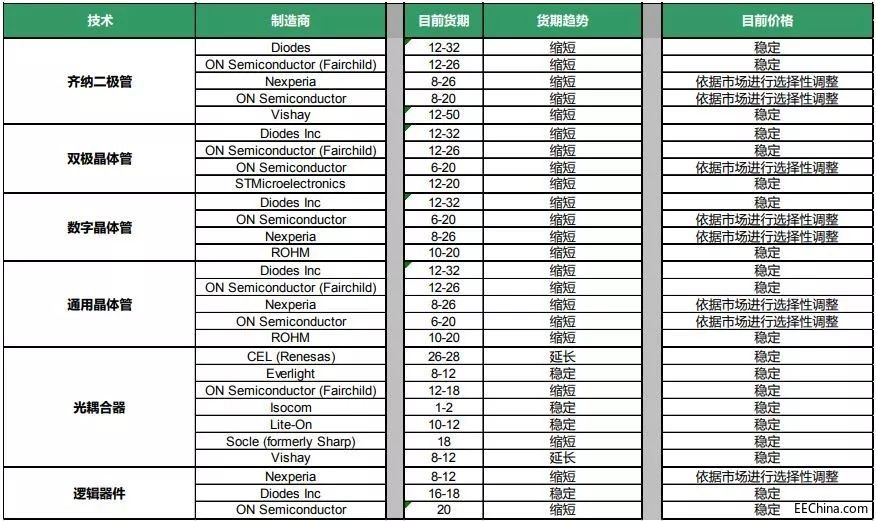 | 技术 | 制造商 | 目前货期 | 货期趋势 | 目前价格 |
|---|---|---|---|---|
| 齐纳二极管 | Diodes | 12-32 | 缩短 | 稳定 |
| | ON Semiconductor (Fairchild) | 12-26 | 缩短 | 稳定 |
| | Nexperia | 8-26 | 缩短 | 依据市场进行选择性调整 |
| | ON Semiconductor | 8-20 | 缩短 | 依据市场进行选择性调整 |
| | Vishay | 12-50 | 缩短 | 稳定 |
| 双极晶体管 | Diodes Inc | 12-32 | 缩短 | 稳定 |
| | ON Semiconductor (Fairchild) | 12-26 | 缩短 | 稳定 |
| | ON Semiconductor | 6-20 | 缩短 | 依据市场进行选择性调整 |
| | STMicroelectronics | 12-20 | 缩短 | 稳定 |
| 数字晶体管 | Diodes Inc | 12-32 | 缩短 | 稳定 |
| | ON Semiconductor | 6-20 | 缩短 | 依据市场进行选择性调整 |
| | Nexperia | 8-26 | 缩短 | 依据市场进行选择性调整 |
| | ROHM | 10-20 | 缩短 | 稳定 |
| 通用晶体管 | Diodes Inc | 12-32 | 缩短 | 稳定 |
| | ON Semiconductor (Fairchild) | 12-26 | 缩短 | 稳定 |
| | Nexperia | 8-26 | 缩短 | 依据市场进行选择性调整 |
| | ON Semiconductor | 6-20 | 缩短 | 依据市场进行选择性调整 |
| | ROHM | 10-20 | 缩短 | 稳定 |
| 光耦合器 | CEL (Renesas) | 26-28 | 延长 | 稳定 |
| | Everlight | 8-12 | 稳定 | 稳定 |
| | ON Semiconductor (Fairchild) | 12-18 | 缩短 | 稳定 |
| | Isocom | 1-2 | 稳定 | 稳定 |
| | Lite-On | 10-12 | 稳定 | 稳定 |
| | Socle (formerly Sharp) | 18 | 缩短 | 稳定 |
| | Vishay | 8-12 | 延长 | 稳定 |
| 逻辑器件 | Nexperia | 8-12 | 缩短 | 依据市场进行选择性调整 |
| | Diodes Inc | 16-18 | 稳定 | 稳定 |
| | ON Semiconductor | 20 | 缩短 | 稳定 |

EEChina.com